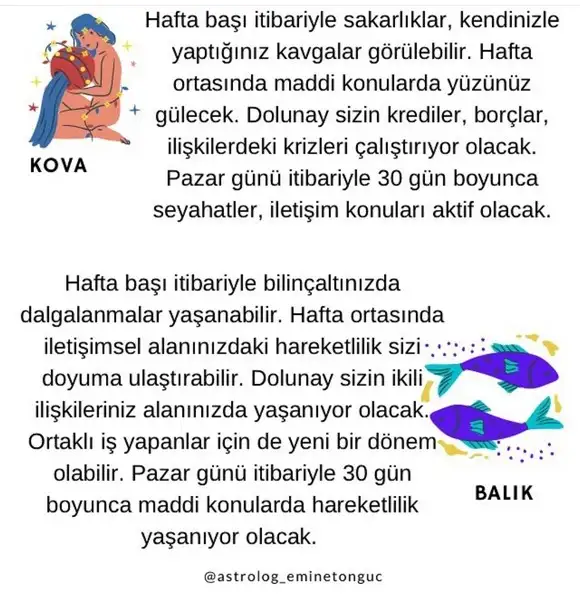 KOVA

Hafta başı itibariyle sakarlıklar, kendinizle yaptığınız kavgalar görülebilir. Hafta ortasında maddi konularda yüzünüz gülecek. Dolunay sizin krediler, borçlar, ilişkilerdeki krizleri çalıştırıyor olacak. Pazar günü itibariyle 30 gün boyunca seyahatler, iletişim konuları aktif olacak.

Hafta başı itibariyle bilinçaltınızda dalgalanmalar yaşanabilir. Hafta ortasında iletişimsel alanınızdaki hareketlilik sizi doyuma ulaştırabilir. Dolunay sizin ikili ilişkileriniz alanınızda yaşanıyor olacak. Ortaklı iş yapanlar için de yeni bir dönem olabilir. Pazar günü itibariyle 30 gün boyunca maddi konularda hareketlilik yaşanıyor olacak.

BALIK

@astrolog_eminetonguc